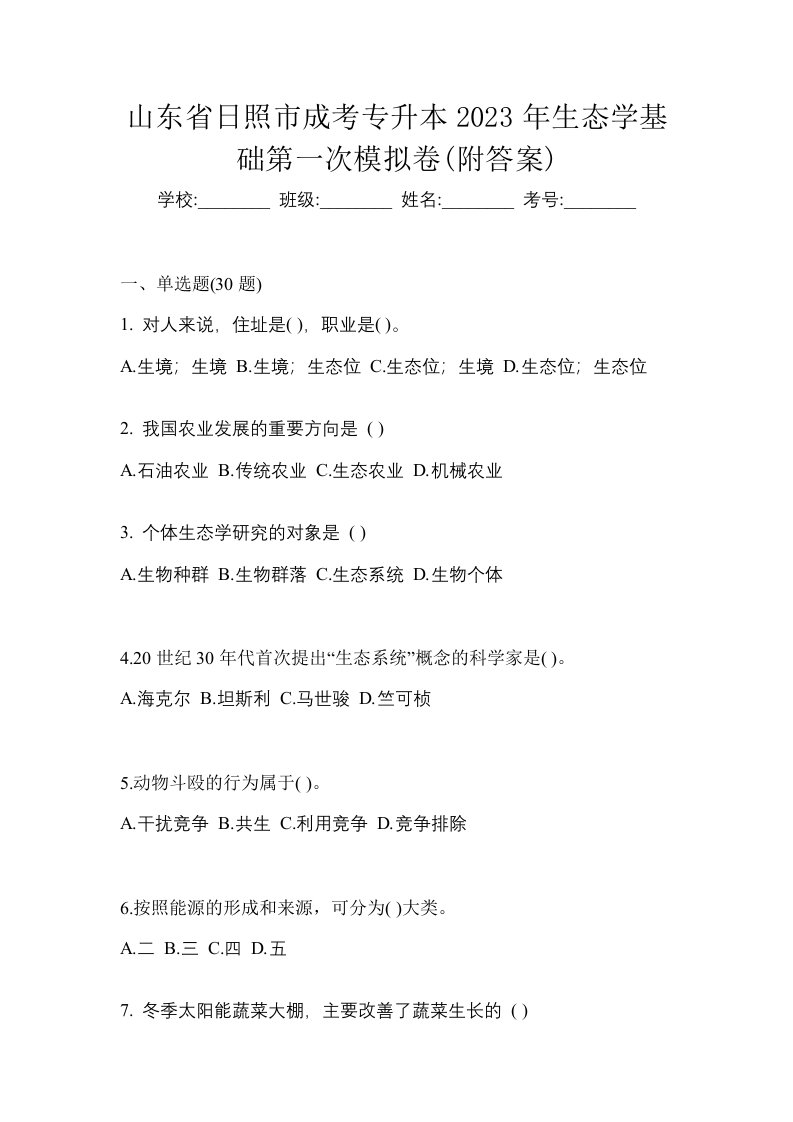 山东省日照市成考专升本 2023 年生态学基础第一次模拟卷(附答案)

学校:________ 班级:________ 姓名:________ 考号:________

一、单选题(30 题)

1. 对人来说，住址是( )，职业是( )。

A.生境；生境 B.生境；生态位 C.生态位；生境 D.生态位；生态位

2. 我国农业发展的重要方向是 ( )

A.石油农业 B.传统农业 C.生态农业 D.机械农业

3. 个体生态学研究的对象是 ( )

A.生物种群 B.生物群落 C.生态系统 D.生物个体

4.20 世纪 30 年代首次提出“生态系统”概念的科学家是( )。

A.海克尔 B.坦斯利 C.马世骏 D.竺可桢

5.动物斗殴的行为属于( )。

A.干扰竞争 B.共生 C.利用竞争 D.竞争排除

6.按照能源的形成和来源，可分为( )大类。

A.二 B.三 C.四 D.五

7. 冬季太阳能蔬菜大棚，主要改善了蔬菜生长的 ( )